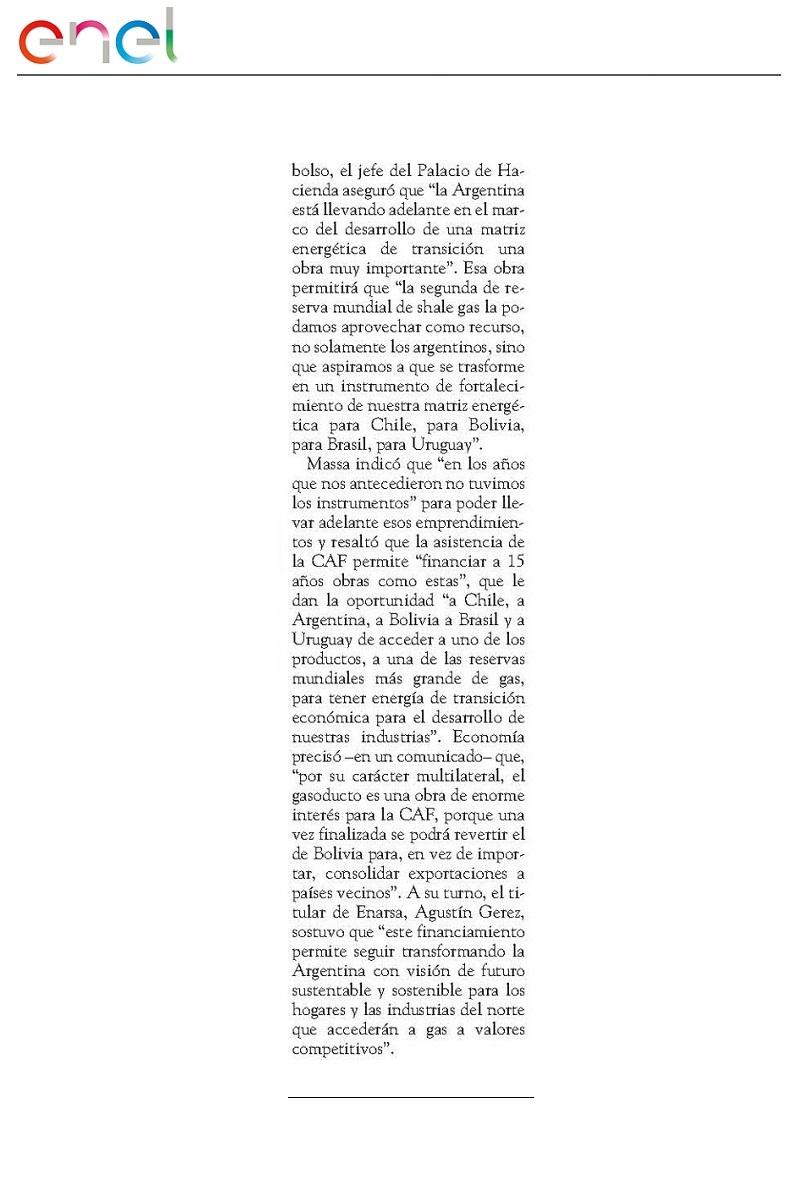 enel

bolso, el jefe del Palacio de Hacienda aseguró que "la Argentina está llevando adelante en el marco del desarrollo de una matriz energética de transición una obra muy importante". Esa obra permitirá que "la segunda de reserva mundial de shale gas la podamos aprovechar como recurso, no solamente los argentinos, sino que aspiramos a que se trasforme en un instrumento de fortalecimiento de nuestra matriz energética para Chile, para Bolivia, para Brasil, para Uruguay".

Massa indicó que "en los años que nos antecedieron no tuvimos los instrumentos" para poder llevar adelante esos emprendimientos y resaltó que la asistencia de la CAF permite "financiar a 15 años obras como estas", que le dan la oportunidad "a Chile, a Argentina, a Bolivia a Brasil y a Uruguay de acceder a uno de los productos, a una de las reservas mundiales más grande de gas, para tener energía de transición económica para el desarrollo de nuestras industrias". Economía precisó –en un comunicado– que, "por su carácter multilateral, el gasoducto es una obra de enorme interés para la CAF, porque una vez finalizada se podrá revertir el de Bolivia para, en vez de importar, consolidar exportaciones a países vecinos". A su turno, el titular de Enarsa, Agustín Gerez, sostuvo que "este financiamiento permite seguir transformando la Argentina con visión de futuro sustentable y sostenible para los hogares y las industrias del norte que accederán a gas a valores competitivos".